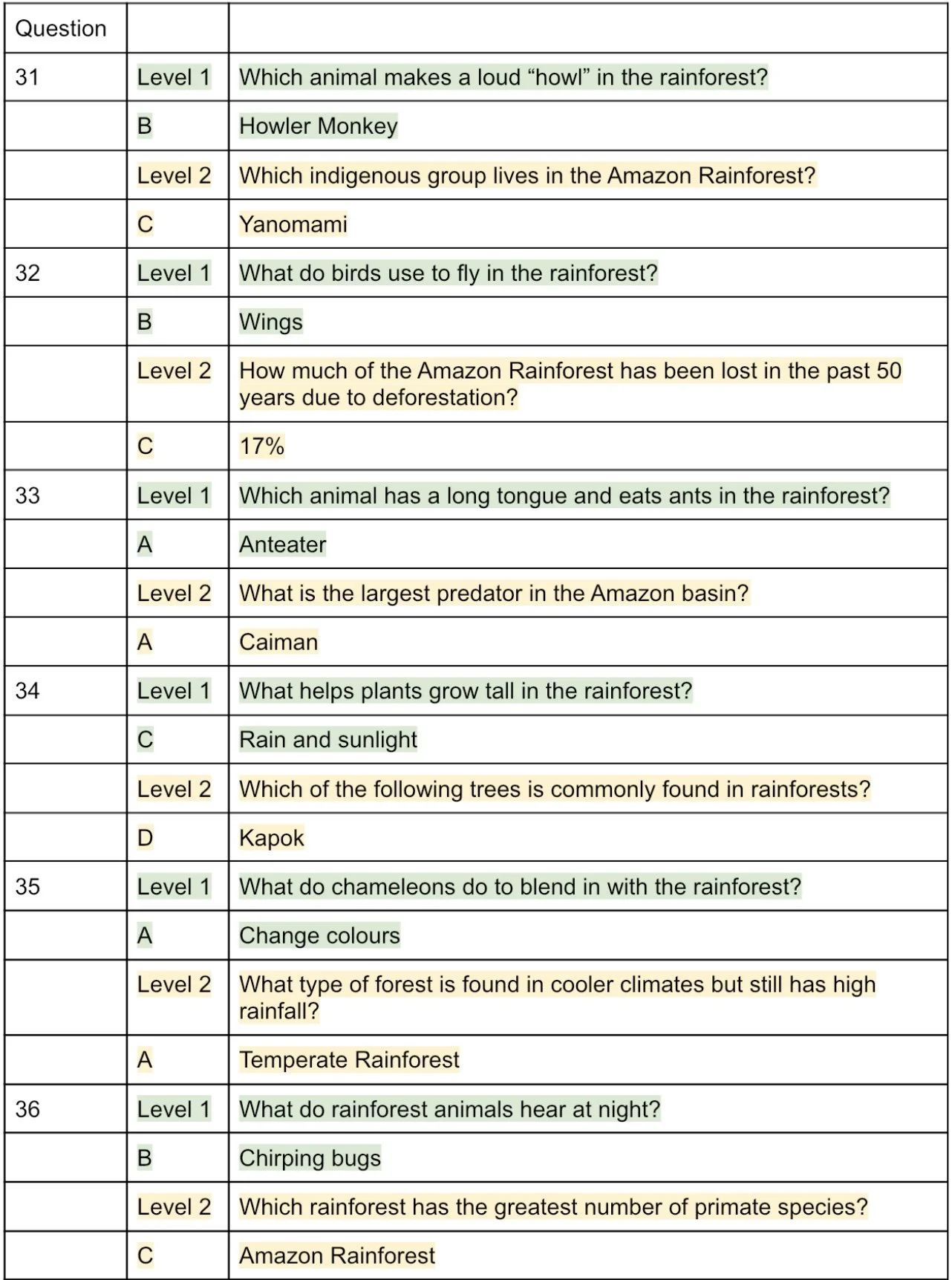 | Question | | |
|---|---|---|
| 31 | Level 1 | Which animal makes a loud “howl” in the rainforest? |
| | B | Howler Monkey |
| | Level 2 | Which indigenous group lives in the Amazon Rainforest? |
| | C | Yanomami |
| 32 | Level 1 | What do birds use to fly in the rainforest? |
| | B | Wings |
| | Level 2 | How much of the Amazon Rainforest has been lost in the past 50 years due to deforestation? |
| | C | 17% |
| 33 | Level 1 | Which animal has a long tongue and eats ants in the rainforest? |
| | A | Anteater |
| | Level 2 | What is the largest predator in the Amazon basin? |
| | A | Caiman |
| 34 | Level 1 | What helps plants grow tall in the rainforest? |
| | C | Rain and sunlight |
| | Level 2 | Which of the following trees is commonly found in rainforests? |
| | D | Kapok |
| 35 | Level 1 | What do chameleons do to blend in with the rainforest? |
| | A | Change colours |
| | Level 2 | What type of forest is found in cooler climates but still has high rainfall? |
| | A | Temperate Rainforest |
| 36 | Level 1 | What do rainforest animals hear at night? |
| | B | Chirping bugs |
| | Level 2 | Which rainforest has the greatest number of primate species? |
| | C | Amazon Rainforest |